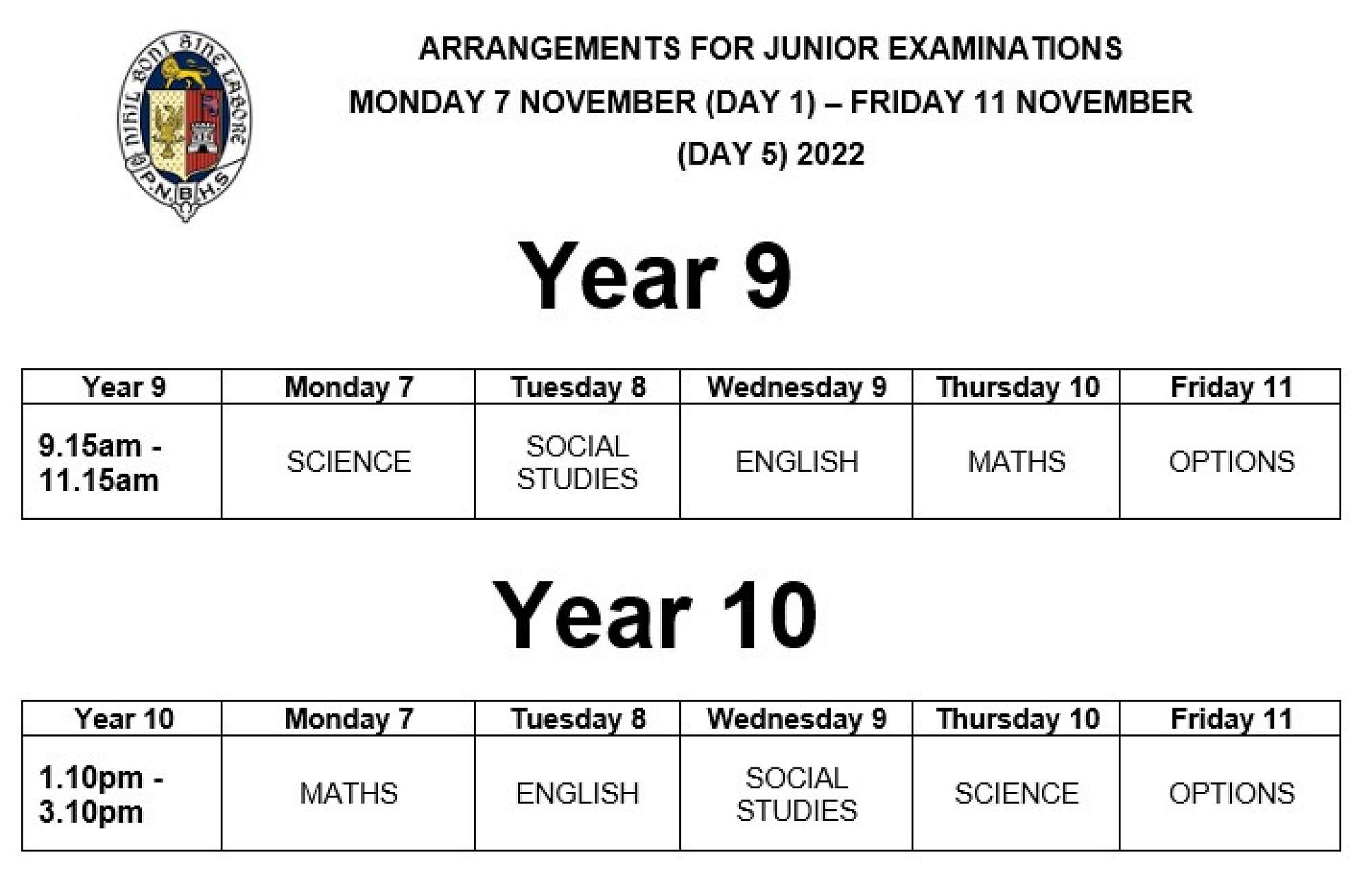 NIHIL BONI SINE LABORE
P.N.B.H.S

ARRANGEMENTS FOR JUNIOR EXAMINATIONS
MONDAY 7 NOVEMBER (DAY 1) – FRIDAY 11 NOVEMBER (DAY 5) 2022

Year 9

| Year 9 | Monday 7 | Tuesday 8 | Wednesday 9 | Thursday 10 | Friday 11 |
|---|---|---|---|---|---|
| 9.15am - 11.15am | SCIENCE | SOCIAL STUDIES | ENGLISH | MATHS | OPTIONS |

Year 10

| Year 10 | Monday 7 | Tuesday 8 | Wednesday 9 | Thursday 10 | Friday 11 |
|---|---|---|---|---|---|
| 1.10pm - 3.10pm | MATHS | ENGLISH | SOCIAL STUDIES | SCIENCE | OPTIONS |